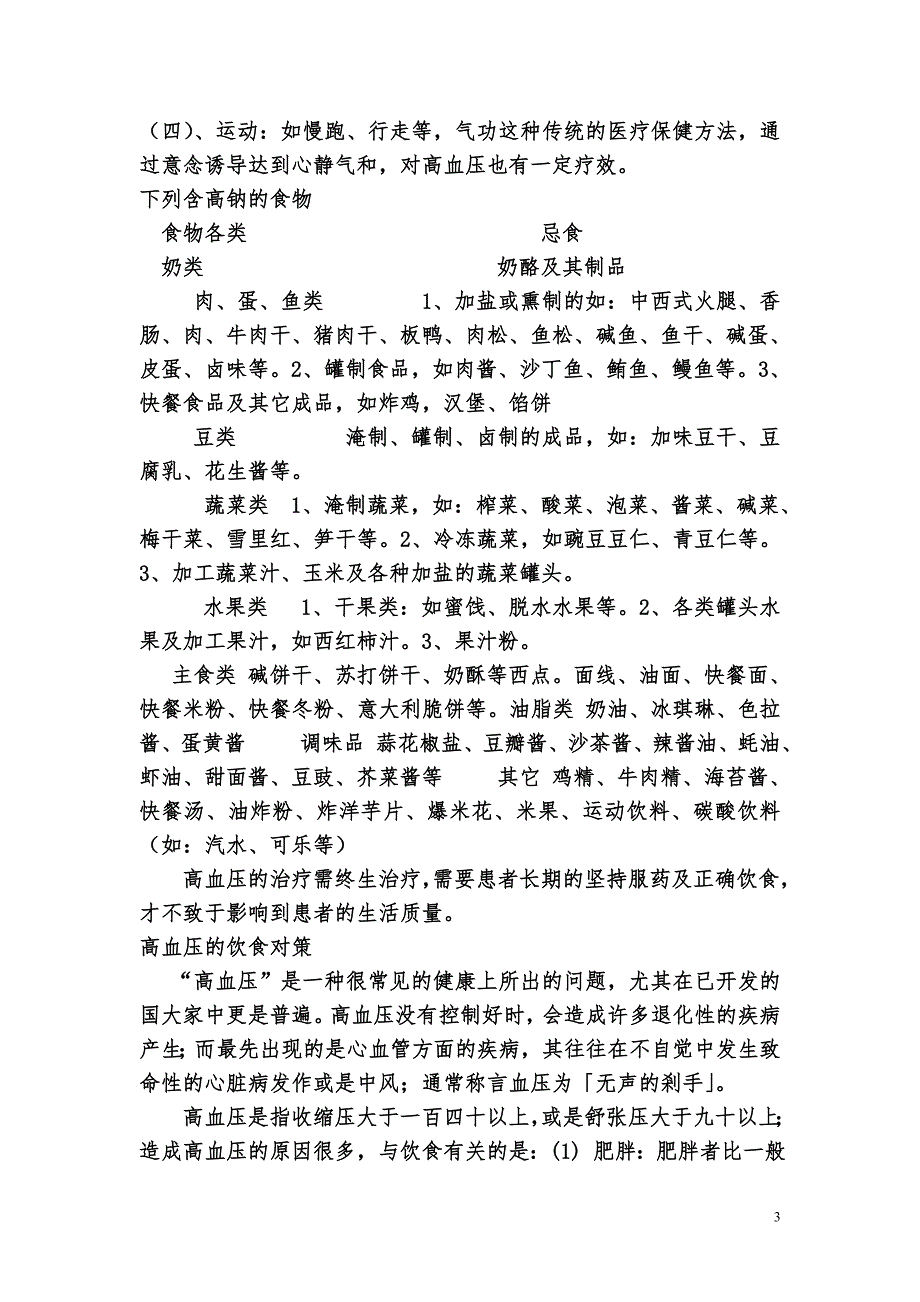 （四）、运动：如慢跑、行走等，气功这种传统的医疗保健方法，通过意念诱导达到心静气和，对高血压也有一定疗效。
下列含高钠的食物

食物各类　　　　　　　　　　　　忌食

奶类　　　　　　　　　　　　奶酪及其制品

肉、蛋、鱼类　　　　1、加盐或熏制的如：中西式火腿、香肠、肉、牛肉干、猪肉干、板鸭、肉松、鱼松、碱鱼、鱼干、碱蛋、皮蛋、卤味等。2、罐制食品，如肉酱、沙丁鱼、鲔鱼、鳗鱼等。3、快餐食品及其它成品，如炸鸡，汉堡、馅饼

豆类　　　　　淹制、罐制、卤制的成品，如：加味豆干、豆腐乳、花生酱等。

蔬菜类　1、淹制蔬菜，如：榨菜、酸菜、泡菜、酱菜、碱菜、梅干菜、雪里红、笋干等。2、冷冻蔬菜，如豌豆豆仁、青豆仁等。3、加工蔬菜汁、玉米及各种加盐的蔬菜罐头。

水果类　1、干果类：如蜜饯、脱水水果等。2、各类罐头水果及加工果汁，如西红柿汁。3、果汁粉。

主食类 碱饼干、苏打饼干、奶酥等西点。面线、油面、快餐面、快餐米粉、快餐冬粉、意大利脆饼等。油脂类 奶油、冰琪琳、色拉酱、蛋黄酱　　调味品 蒜花椒盐、豆瓣酱、沙茶酱、辣酱油、蚝油、虾油、甜面酱、豆豉、芥菜酱等　　其它 鸡精、牛肉精、海苔酱、快餐汤、油炸粉、炸洋芋片、爆米花、米果、运动饮料、碳酸饮料（如：汽水、可乐等）

高血压的治疗需终生治疗，需要患者长期的坚持服药及正确饮食，才不致于影响到患者的生活质量。
高血压的饮食对策

“高血压”是一种很常见的健康上所出的问题，尤其在已开发的国大家中更是普遍。高血压没有控制好时，会造成许多退化性的疾病产生；而最先出现的是心血管方面的疾病，其往往在不自觉中发生致命性的心脏病发作或是中风；通常称言血压为「无声的刹手」。

高血压是指收缩压大于一百四十以上，或是舒张压大于九十以上；造成高血压的原因很多，与饮食有关的是：(1) 肥胖：肥胖者比一般

3